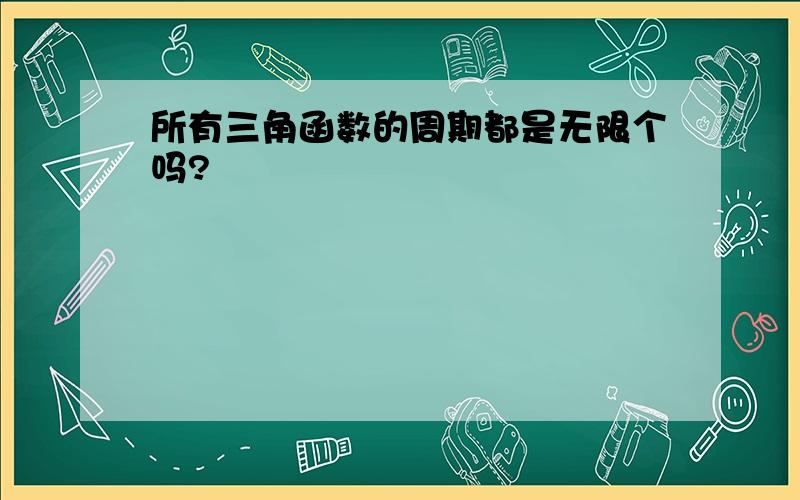 所有三角函数的周期都是无限个吗?